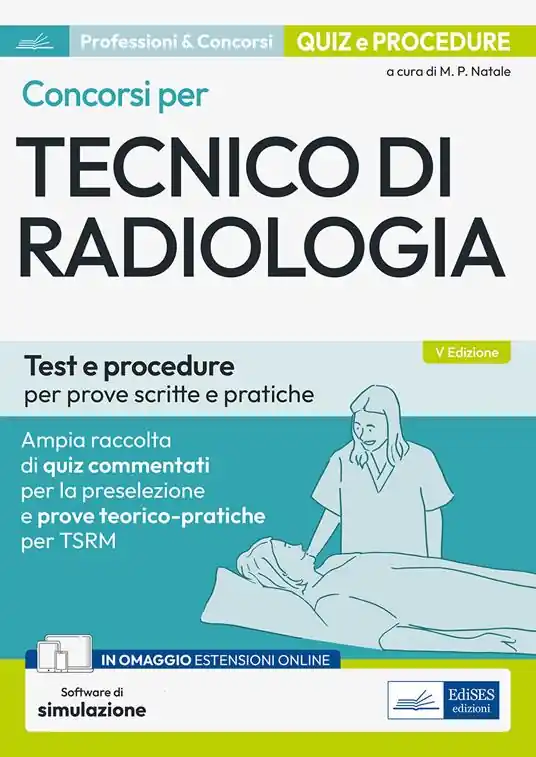 Professioni & Concorsi

QUIZ e PROCEDURE

a cura di M. P. Natale

Concorsi per

TECNICO DI RADIOLOGIA

V Edizione

Test e procedure
per prove scritte e pratiche

Ampia raccolta di quiz commentati per la preselezione e prove teorico-pratiche per TSRM

IN OMAGGIO ESTENSIONI ONLINE

Software di
simulazione

EdiSES
edizioni